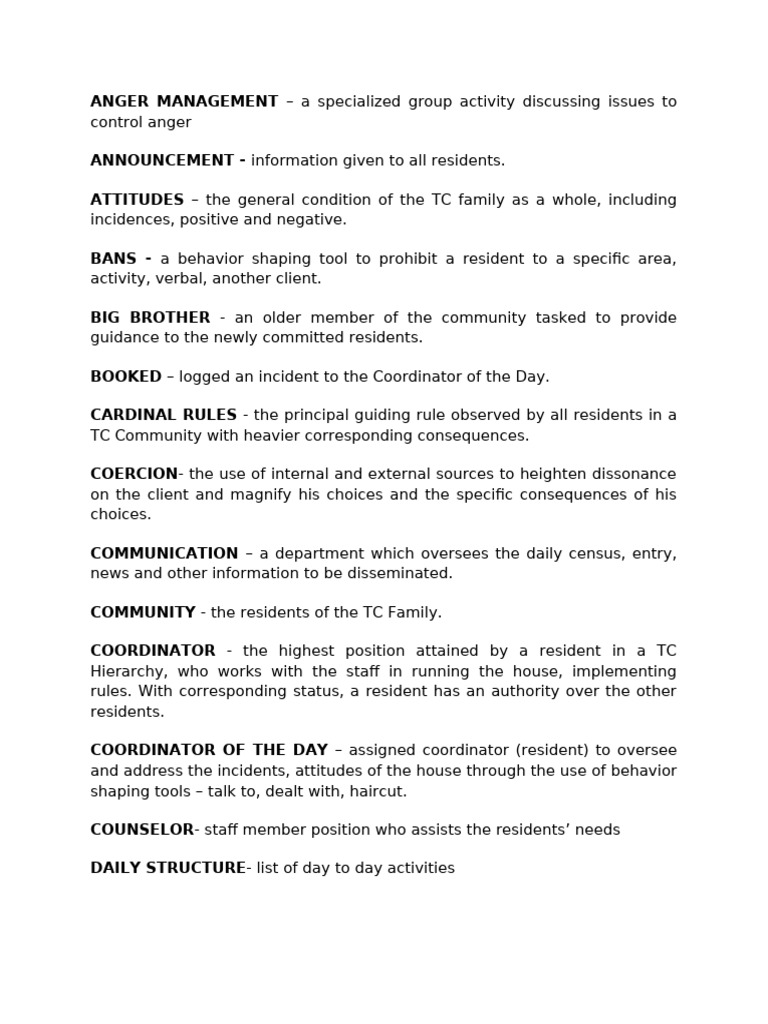 ANGER MANAGEMENT – a specialized group activity discussing issues to control anger

ANNOUNCEMENT - information given to all residents.

ATTITUDES – the general condition of the TC family as a whole, including incidences, positive and negative.

BANS - a behavior shaping tool to prohibit a resident to a specific area, activity, verbal, another client.

BIG BROTHER - an older member of the community tasked to provide guidance to the newly committed residents.

BOOKED – logged an incident to the Coordinator of the Day.

CARDINAL RULES - the principal guiding rule observed by all residents in a TC Community with heavier corresponding consequences.

COERCION- the use of internal and external sources to heighten dissonance on the client and magnify his choices and the specific consequences of his choices.

COMMUNICATION – a department which oversees the daily census, entry, news and other information to be disseminated.

COMMUNITY - the residents of the TC Family.

COORDINATOR - the highest position attained by a resident in a TC Hierarchy, who works with the staff in running the house, implementing rules. With corresponding status, a resident has an authority over the other residents.

COORDINATOR OF THE DAY – assigned coordinator (resident) to oversee and address the incidents, attitudes of the house through the use of behavior shaping tools – talk to, dealt with, haircut.

COUNSELOR- staff member position who assists the residents' needs

DAILY STRUCTURE- list of day to day activities